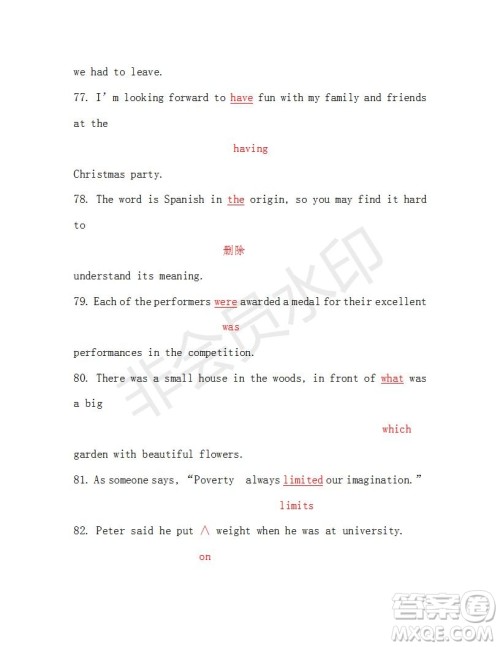 we had to leave.

77. I' m looking forward to have fun with my family and friends at the

having

Christmas party.

78. The word is Spanish in the origin, so you may find it hard to

删除

understand its meaning.

79. Each of the performers were awarded a medal for their excellent

was

performances in the competition.

80. There was a small house in the woods, in front of what was a big

which

garden with beautiful flowers.

81. As someone says, "Poverty always limited our imagination."

limits

82. Peter said he put ∧ weight when he was at university.

on

非会员水印

答案圈
MXQE.COM